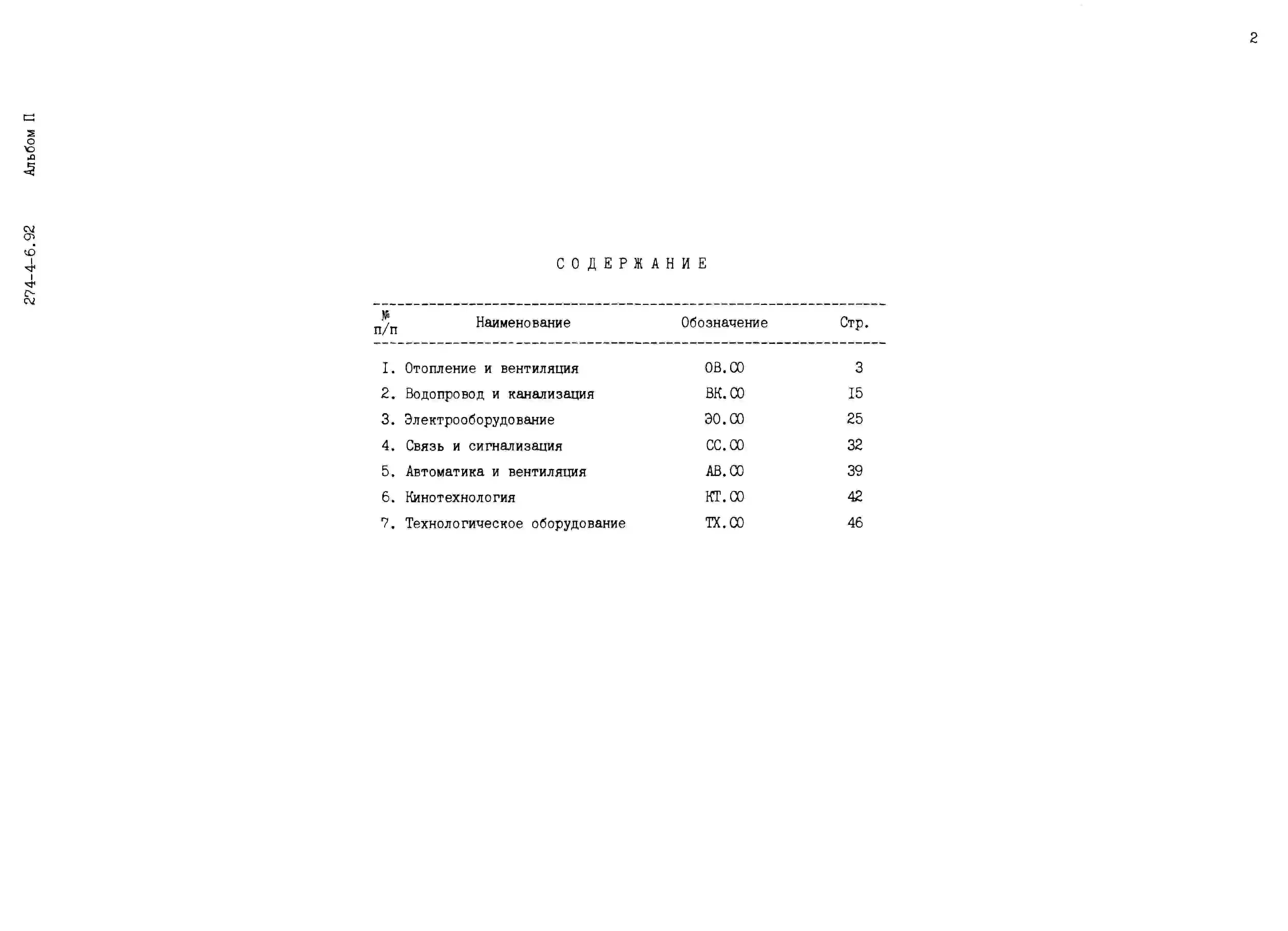 2

Альбом П

274-4-6.92

СОДЕРЖАНИЕ

| № п/п | Наименование | Обозначение | Стр. |
|---|---|---|---|
| I. | Отопление и вентиляция | ОВ.СО | 3 |
| 2. | Водопровод и канализация | ВК.СО | I5 |
| 3. | Электрооборудование | ЭО.СО | 25 |
| 4. | Связь и сигнализация | СС.СО | 32 |
| 5. | Автоматика и вентиляция | АВ.СО | 39 |
| 6. | Кинотехнология | КТ.СО | 42 |
| 7. | Технологическое оборудование | ТХ.СО | 46 |